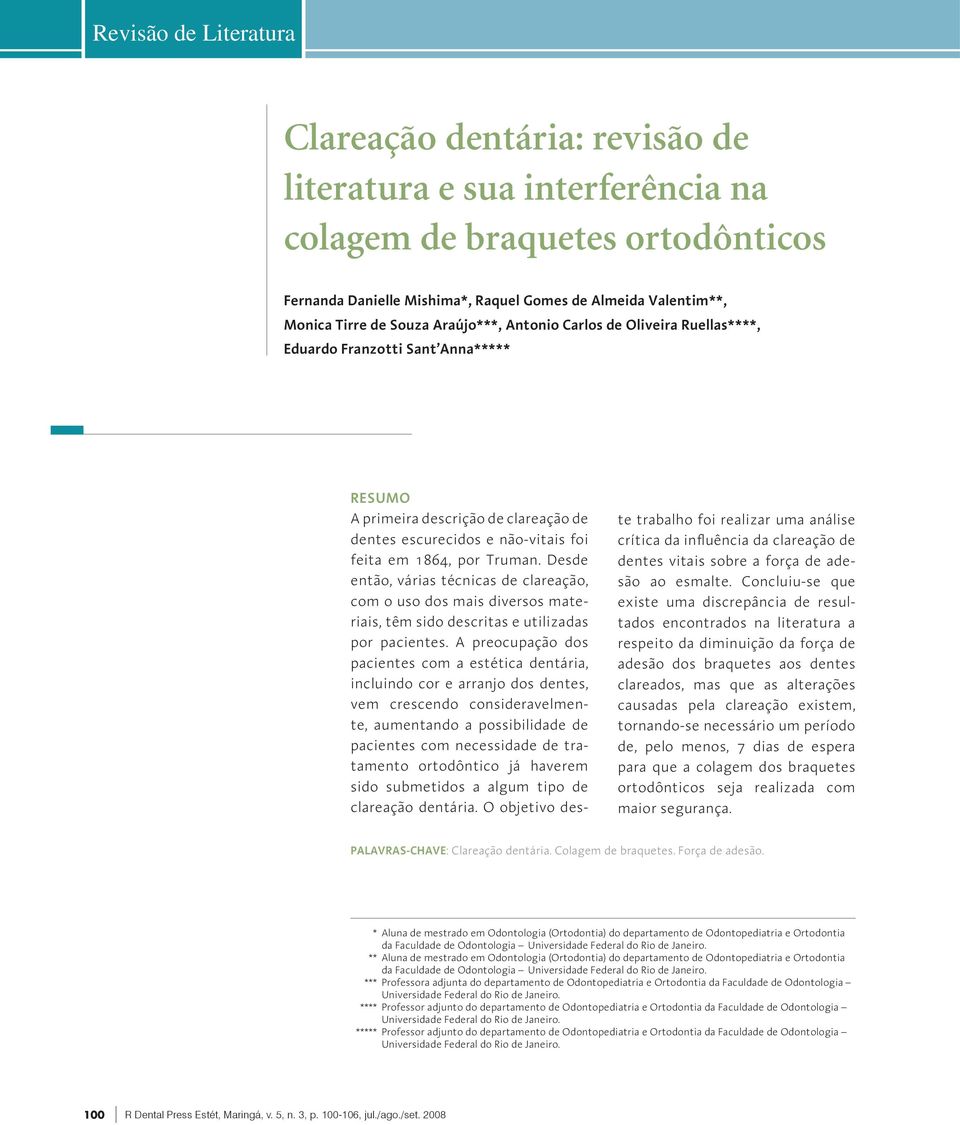 Revisão de Literatura

Clareação dentária: revisão de literatura e sua interferência na colagem de braquetes ortodônticos

Fernanda Danielle Mishima*, Raquel Gomes de Almeida Valentim**, Monica Tirre de Souza Araújo***, Antonio Carlos de Oliveira Ruellas****, Eduardo Franzotti Sant'Anna*****

RESUMO
A primeira descrição de clareação de dentes escurecidos e não-vitais foi feita em 1864, por Truman. Desde então, várias técnicas de clareação, com o uso dos mais diversos materiais, têm sido descritas e utilizadas por pacientes. A preocupação dos pacientes com a estética dentária, incluindo cor e arranjo dos dentes, vem crescendo consideravelmente, aumentando a possibilidade de pacientes com necessidade de tratamento ortodôntico já haverem sido submetidos a algum tipo de clareação dentária. O objetivo deste trabalho foi realizar uma análise crítica da influência da clareação de dentes vitais sobre a força de adesão ao esmalte. Concluiu-se que existe uma discrepância de resultados encontrados na literatura a respeito da diminuição da força de adesão dos braquetes aos dentes clareados, mas que as alterações causadas pela clareação existem, tornando-se necessário um período de, pelo menos, 7 dias de espera para que a colagem dos braquetes ortodônticos seja realizada com maior segurança.

PALAVRAS-CHAVE: Clareação dentária. Colagem de braquetes. Força de adesão.

* Aluna de mestrado em Odontologia (Ortodontia) do departamento de Odontopediatria e Ortodontia da Faculdade de Odontologia – Universidade Federal do Rio de Janeiro.
** Aluna de mestrado em Odontologia (Ortodontia) do departamento de Odontopediatria e Ortodontia da Faculdade de Odontologia – Universidade Federal do Rio de Janeiro.
*** Professora adjunta do departamento de Odontopediatria e Ortodontia da Faculdade de Odontologia – Universidade Federal do Rio de Janeiro.
**** Professor adjunto do departamento de Odontopediatria e Ortodontia da Faculdade de Odontologia – Universidade Federal do Rio de Janeiro.
***** Professor adjunto do departamento de Odontopediatria e Ortodontia da Faculdade de Odontologia – Universidade Federal do Rio de Janeiro.

100 R Dental Press Estét, Maringá, v. 5, n. 3, p. 100-106, jul./ago./set. 2008